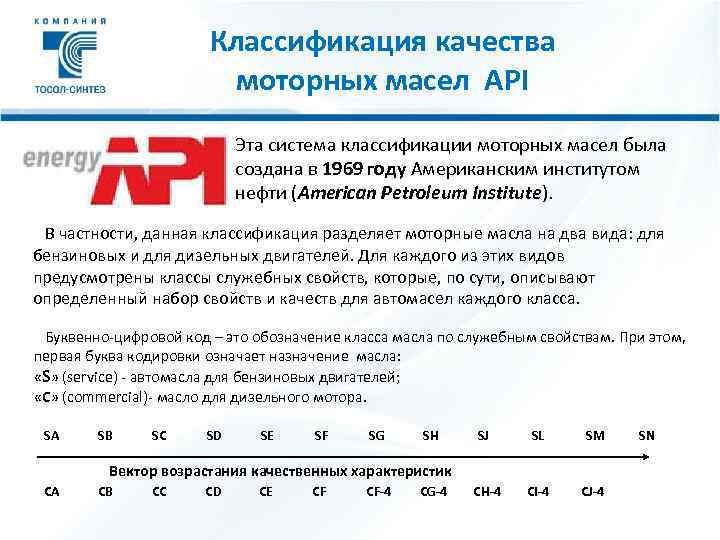 КОМПАНИЯ
ТОСОЛ-СИНТЕЗ

Классификация качества моторных масел API

energy API

Эта система классификации моторных масел была создана в 1969 году Американским институтом нефти (American Petroleum Institute).

В частности, данная классификация разделяет моторные масла на два вида: для бензиновых и для дизельных двигателей. Для каждого из этих видов предусмотрены классы служебных свойств, которые, по сути, описывают определенный набор свойств и качеств для автомасел каждого класса.

Буквенно-цифровой код – это обозначение класса масла по служебным свойствам. При этом, первая буква кодировки означает назначение масла:
«S» (service) - автомасла для бензиновых двигателей;
«C» (commercial)- масло для дизельного мотора.

SA SB SC SD SE SF SG SH SJ SL SM SN

Вектор возрастания качественных характеристик

CA CB CC CD CE CF CF-4 CG-4 CH-4 CI-4 CJ-4